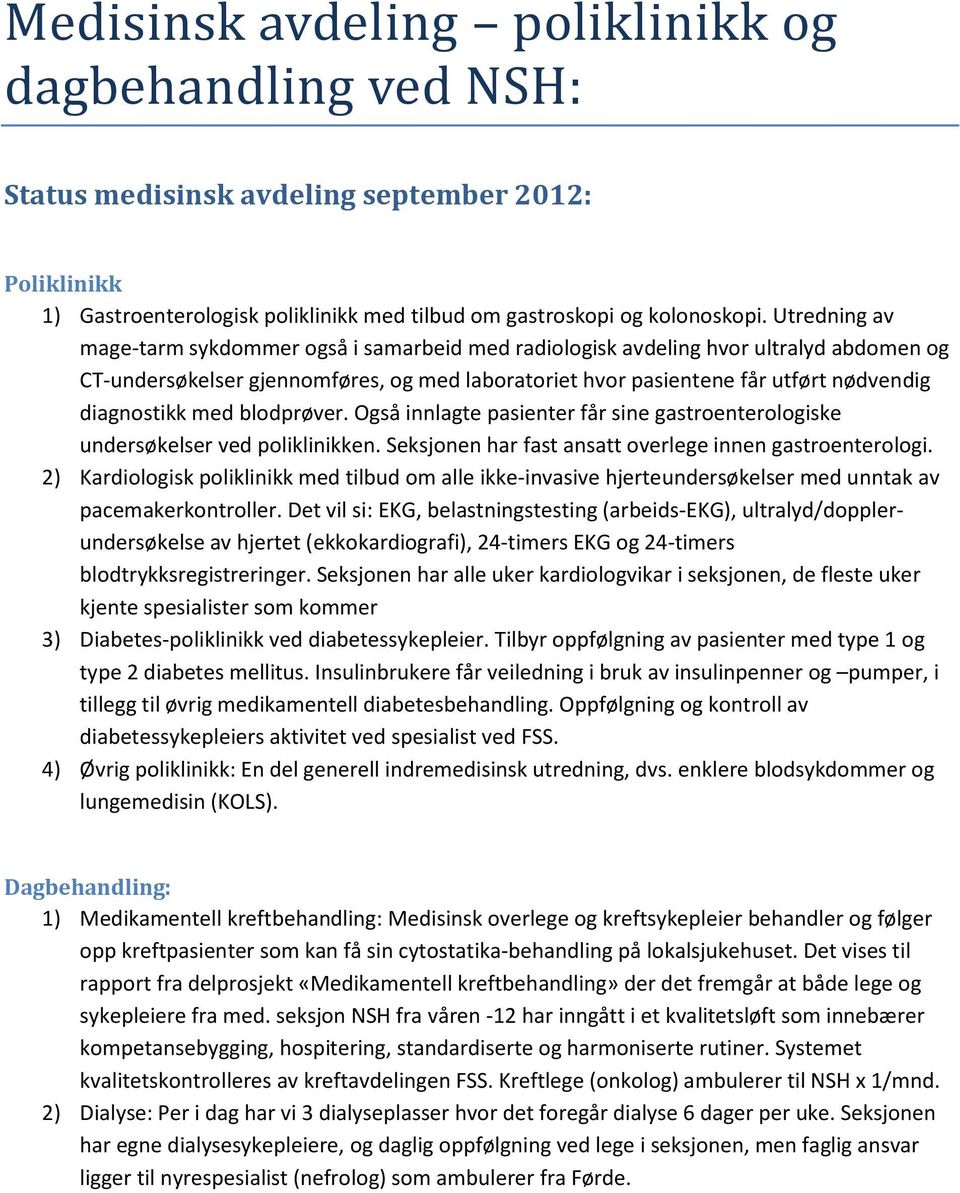 Medisinsk avdeling – poliklinikk og dagbehandling ved NSH:

Status medisinsk avdeling september 2012:

Poliklinikk
1) Gastroenterologisk poliklinikk med tilbud om gastroskopi og kolonoskopi. Utredning av mage-tarm sykdommer også i samarbeid med radiologisk avdeling hvor ultralyd abdomen og CT-undersøkelser gjennomføres, og med laboratoriet hvor pasientene får utført nødvendig diagnostikk med blodprøver. Også innlagte pasienter får sine gastroenterologiske undersøkelser ved poliklinikken. Seksjonen har fast ansatt overlege innen gastroenterologi.
2) Kardiologisk poliklinikk med tilbud om alle ikke-invasive hjerteundersøkelser med unntak av pacemakerkontroller. Det vil si: EKG, belastningstesting (arbeids-EKG), ultralyd/doppler-undersøkelse av hjertet (ekkokardiografi), 24-timers EKG og 24-timers blodtrykksregistreringer. Seksjonen har alle uker kardiologvikar i seksjonen, de fleste uker kjente spesialister som kommer
3) Diabetes-poliklinikk ved diabetessykepleier. Tilbyr oppfølgning av pasienter med type 1 og type 2 diabetes mellitus. Insulinbrukere får veiledning i bruk av insulinpenner og –pumper, i tillegg til øvrig medikamentell diabetesbehandling. Oppfølgning og kontroll av diabetessykepleiers aktivitet ved spesialist ved FSS.
4) Øvrig poliklinikk: En del generell indremedisinsk utredning, dvs. enklere blodsykdommer og lungemedisin (KOLS).

Dagbehandling:
1) Medikamentell kreftbehandling: Medisinsk overlege og kreftsykepleier behandler og følger opp kreftpasienter som kan få sin cytostatika-behandling på lokalsjukehuset. Det vises til rapport fra delprosjekt «Medikamentell kreftbehandling» der det fremgår at både lege og sykepleiere fra med. seksjon NSH fra våren -12 har inngått i et kvalitetsløft som innebærer kompetansebygging, hospitering, standardiserte og harmoniserte rutiner. Systemet kvalitetskontrolleres av kreftavdelingen FSS. Kreftlege (onkolog) ambulerer til NSH x 1/mnd.
2) Dialyse: Per i dag har vi 3 dialyseplasser hvor det foregår dialyse 6 dager per uke. Seksjonen har egne dialysesykepleiere, og daglig oppfølgning ved lege i seksjonen, men faglig ansvar ligger til nyrespesialist (nefrolog) som ambulerer fra Førde.